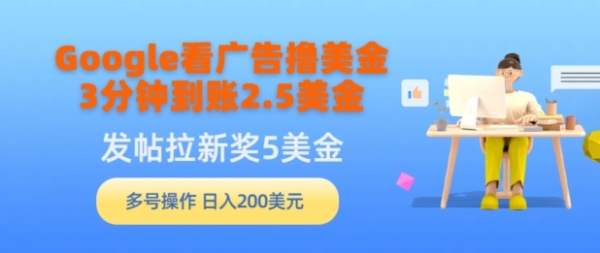 Google看广告撸美金
3分钟到账2.5美金

发帖拉新奖5美金

多号操作 日入200美元